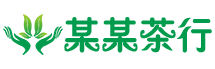 某某茶行